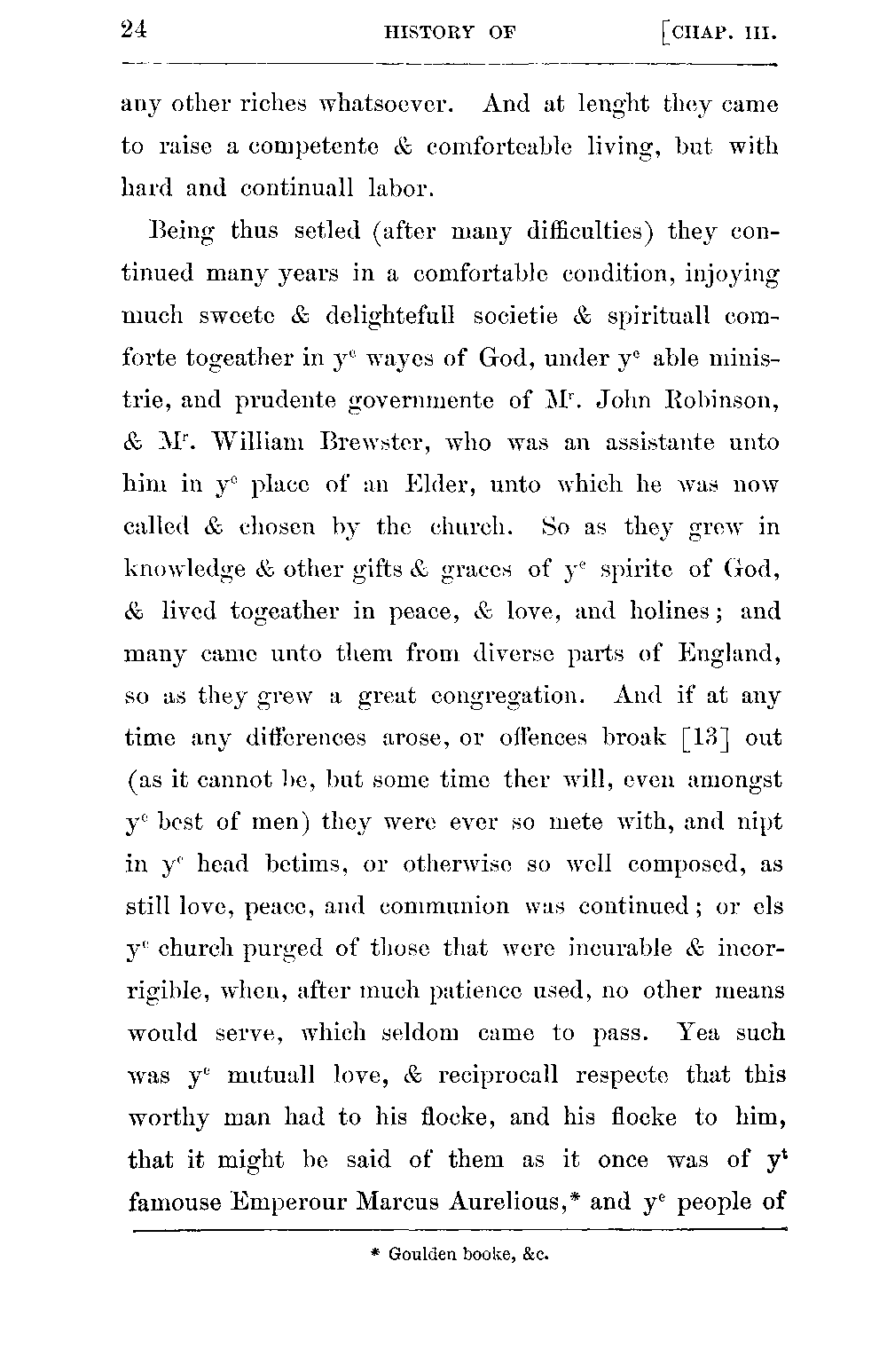 24 HISTORY OF [CHAP. III.

any other riches whatsoever. And at lenght they came to raise a competente & comforteable living, but with hard and continuall labor.

Being thus setled (after many difficulties) they continued many years in a comfortable condition, injoying much sweete & delightefull societie & spirituall comforte togeather in $y^e$ wayes of God, under $y^e$ able ministrie, and prudente governmente of $M^r$. John Robinson, & $M^r$. William Brewster, who was an assistante unto him in $y^e$ place of an Elder, unto which he was now called & chosen by the church. So as they grew in knowledge & other gifts & graces of $y^e$ spirite of God, & lived togeather in peace, & love, and holines; and many came unto them from diverse parts of England, so as they grew a great congregation. And if at any time any differences arose, or offences broak [13] out (as it cannot be, but some time ther will, even amongst $y^e$ best of men) they were ever so mete with, and nipt in $y^e$ head betims, or otherwise so well composed, as still love, peace, and communion was continued; or els $y^e$ church purged of those that were incurable & incorrigible, when, after much patience used, no other means would serve, which seldom came to pass. Yea such was $y^e$ mutuall love, & reciprocall respecte that this worthy man had to his flocke, and his flocke to him, that it might be said of them as it once was of $y^t$ famouse Emperour Marcus Aurelious,* and $y^e$ people of

* Goulden booke, &c.